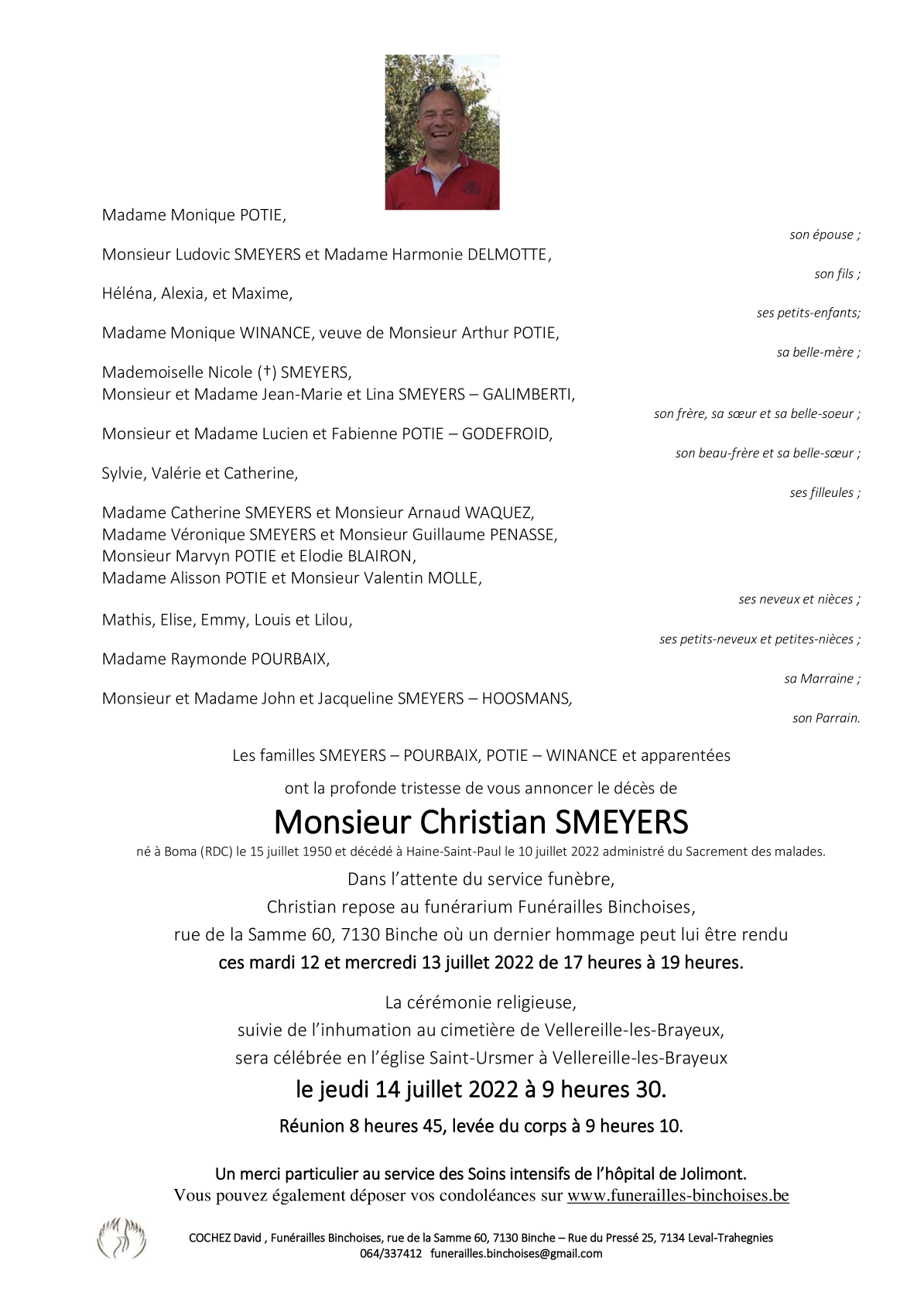 Madame Monique POTIE,

son épouse ;

Monsieur Ludovic SMEYERS et Madame Harmonie DELMOTTE,

son fils ;

Héléna, Alexia, et Maxime,

ses petits-enfants;

Madame Monique WINANCE, veuve de Monsieur Arthur POTIE,

sa belle-mère ;

Mademoiselle Nicole (†) SMEYERS,
Monsieur et Madame Jean-Marie et Lina SMEYERS – GALIMBERTI,

son frère, sa sœur et sa belle-soeur ;

Monsieur et Madame Lucien et Fabienne POTIE – GODEFROID,

son beau-frère et sa belle-sœur ;

Sylvie, Valérie et Catherine,

ses filleules ;

Madame Catherine SMEYERS et Monsieur Arnaud WAQUEZ,
Madame Véronique SMEYERS et Monsieur Guillaume PENASSE,
Monsieur Marvyn POTIE et Elodie BLAIRON,
Madame Alisson POTIE et Monsieur Valentin MOLLE,

ses neveux et nièces ;

Mathis, Elise, Emmy, Louis et Lilou,

ses petits-neveux et petites-nièces ;

Madame Raymonde POURBAIX,

sa Marraine ;

Monsieur et Madame John et Jacqueline SMEYERS – HOOSMANS,

son Parrain.

Les familles SMEYERS – POURBAIX, POTIE – WINANCE et apparentées

ont la profonde tristesse de vous annoncer le décès de

Monsieur Christian SMEYERS

né à Boma (RDC) le 15 juillet 1950 et décédé à Haine-Saint-Paul le 10 juillet 2022 administré du Sacrement des malades.

Dans l'attente du service funèbre,
Christian repose au funérarium Funérailles Binchoises,
rue de la Samme 60, 7130 Binche où un dernier hommage peut lui être rendu
ces mardi 12 et mercredi 13 juillet 2022 de 17 heures à 19 heures.

La cérémonie religieuse,
suivie de l'inhumation au cimetière de Vellereille-les-Brayeux,
sera célébrée en l'église Saint-Ursmer à Vellereille-les-Brayeux
le jeudi 14 juillet 2022 à 9 heures 30.

Réunion 8 heures 45, levée du corps à 9 heures 10.

Un merci particulier au service des Soins intensifs de l'hôpital de Jolimont.
Vous pouvez également déposer vos condoléances sur www.funerailles-binchoises.be

COCHEZ David , Funérailles Binchoises, rue de la Samme 60, 7130 Binche – Rue du Pressé 25, 7134 Leval-Trahegnies
064/337412 funerailles.binchoises@gmail.com